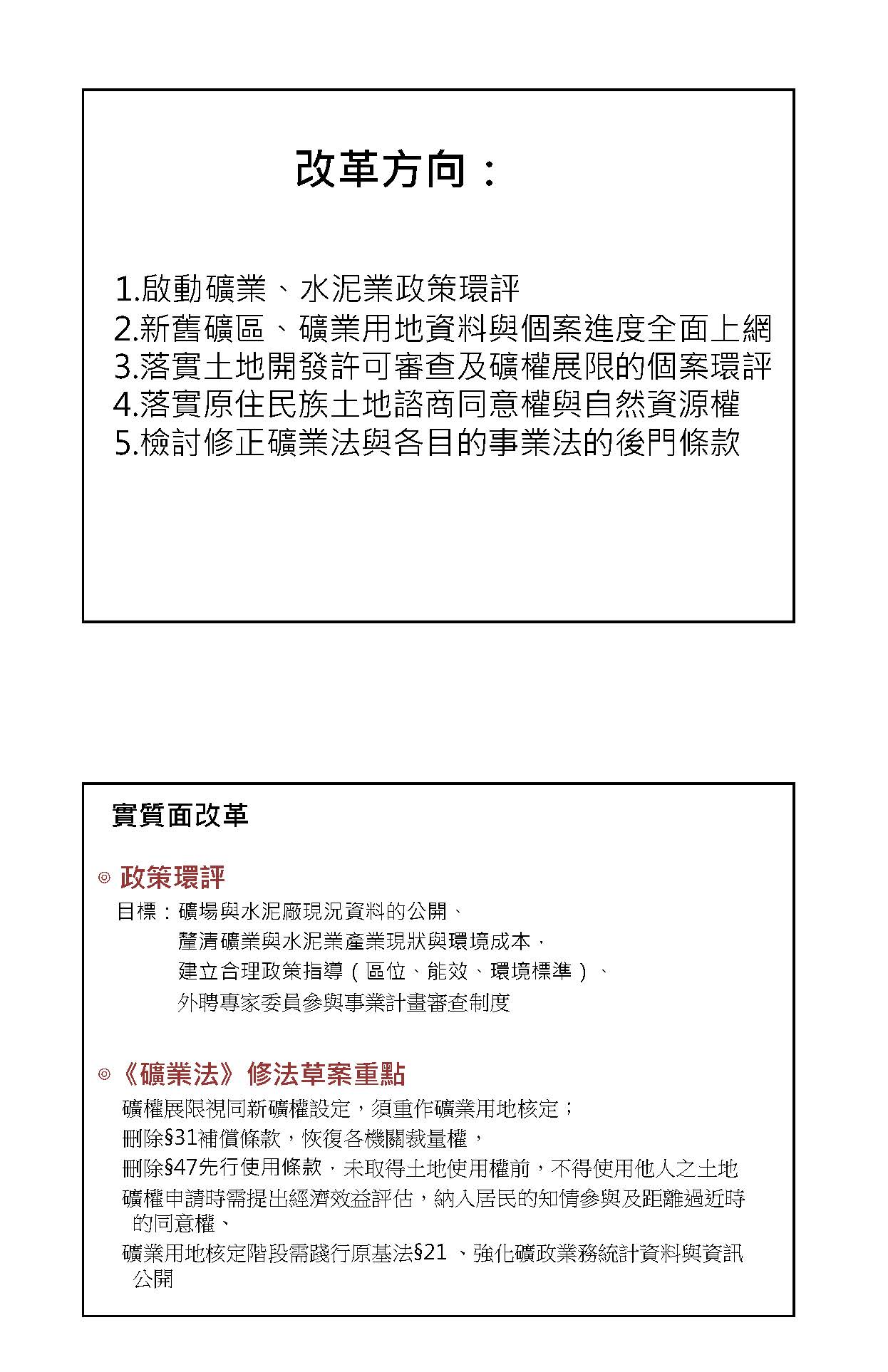 改革方向：

1.啟動礦業、水泥業政策環評
2.新舊礦區、礦業用地資料與個案進度全面上網
3.落實土地開發許可審查及礦權展限的個案環評
4.落實原住民族土地諮商同意權與自然資源權
5.檢討修正礦業法與各目的事業法的後門條款

實質面改革

◎ 政策環評
目標：礦場與水泥廠現況資料的公開、
釐清礦業與水泥業產業現狀與環境成本，
建立合理政策指導（區位、能效、環境標準）、
外聘專家委員參與事業計畫審查制度

◎《礦業法》修法草案重點
礦權展限視同新礦權設定，須重作礦業用地核定；
刪除§31補償條款，恢復各機關裁量權，
刪除§47先行使用條款，未取得土地使用權前，不得使用他人之土地
礦權申請時需提出經濟效益評估，納入居民的知情參與及距離過近時的同意權、
礦業用地核定階段需踐行原基法§21 、強化礦政業務統計資料與資訊公開